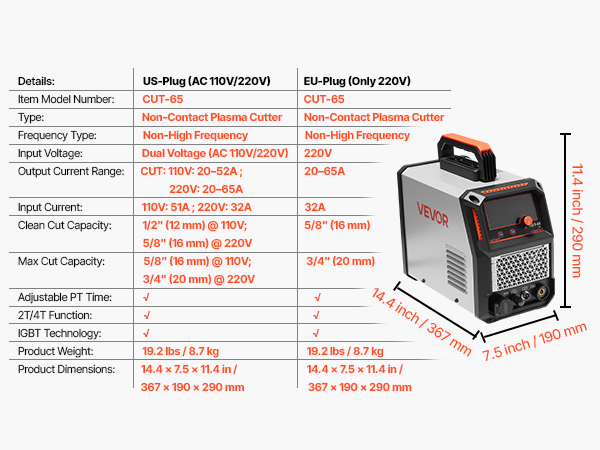 | Details: | US-Plug (AC 110V/220V) | EU-Plug (Only 220V) |
|---|---|---|
| Item Model Number: | CUT-65 | CUT-65 |
| Type: | Non-Contact Plasma Cutter | Non-Contact Plasma Cutter |
| Frequency Type: | Non-High Frequency | Non-High Frequency |
| Input Voltage: | Dual Voltage (AC 110V/220V) | 220V |
| Output Current Range: | CUT: 110V: 20–52A ; 220V: 20–65A | 20–65A |
| Input Current: | 110V: 51A ; 220V: 32A | 32A |
| Clean Cut Capacity: | 1/2" (12 mm) @ 110V; 5/8" (16 mm) @ 220V | 5/8" (16 mm) |
| Max Cut Capacity: | 5/8" (16 mm) @ 110V; 3/4" (20 mm) @ 220V | 3/4" (20 mm) |
| Adjustable PT Time: | √ | √ |
| 2T/4T Function: | √ | √ |
| IGBT Technology: | √ | √ |
| Product Weight: | 19.2 lbs / 8.7 kg | 19.2 lbs / 8.7 kg |
| Product Dimensions: | 14.4 × 7.5 × 11.4 in / 367 × 190 × 290 mm | 14.4 × 7.5 × 11.4 in / 367 × 190 × 290 mm |

VEVOR

11.4 inch / 290 mm

14.4 inch / 367 mm

7.5 inch / 190 mm